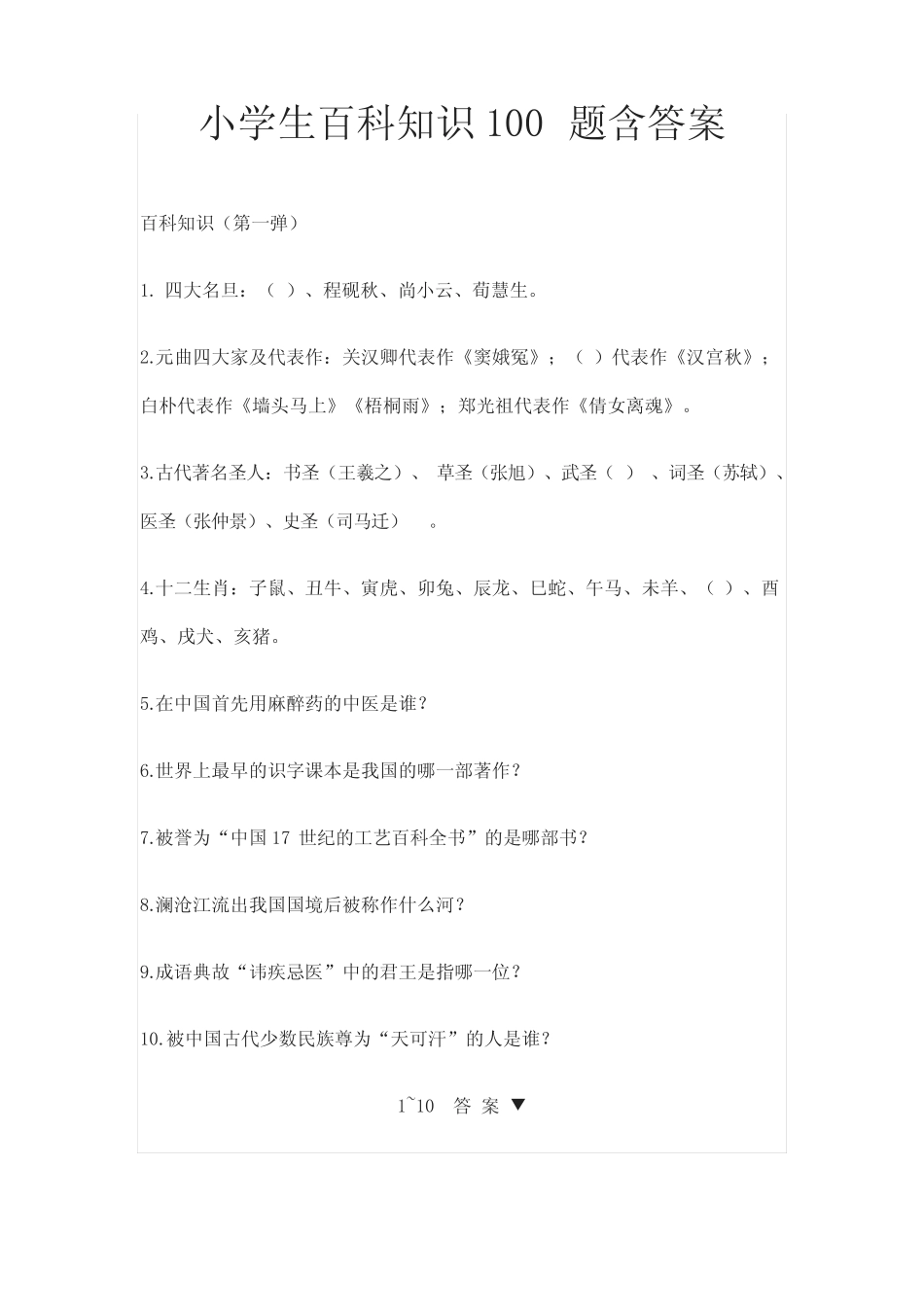 小学生百科知识 100 题含答案

百科知识（第一弹）

1. 四大名旦：（ ）、程砚秋、尚小云、荀慧生。

2.元曲四大家及代表作：关汉卿代表作《窦娥冤》；（ ）代表作《汉宫秋》；白朴代表作《墙头马上》《梧桐雨》；郑光祖代表作《倩女离魂》。

3.古代著名圣人：书圣（王羲之）、 草圣（张旭）、武圣（ ） 、词圣（苏轼）、医圣（张仲景）、史圣（司马迁） 。

4.十二生肖：子鼠、丑牛、寅虎、卯兔、辰龙、巳蛇、午马、未羊、（ ）、酉鸡、戌犬、亥猪。

5.在中国首先用麻醉药的中医是谁？

6.世界上最早的识字课本是我国的哪一部著作？

7.被誉为“中国 17 世纪的工艺百科全书”的是哪部书？

8.澜沧江流出我国国境后被称作什么河？

9.成语典故“讳疾忌医”中的君王是指哪一位？

10.被中国古代少数民族尊为“天可汗”的人是谁？

1~10 答 案 ▼